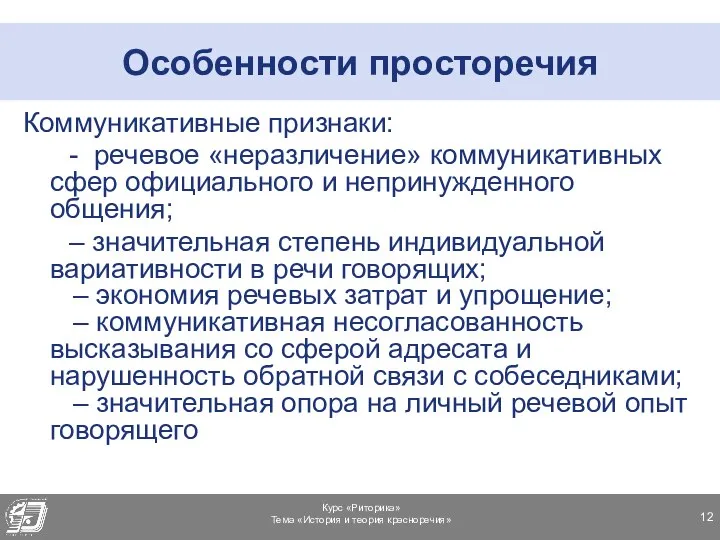 Особенности просторечия

Коммуникативные признаки:

- речевое «неразличение» коммуникативных сфер официального и непринужденного общения;

– значительная степень индивидуальной вариативности в речи говорящих;

– экономия речевых затрат и упрощение;

– коммуникативная несогласованность высказывания со сферой адресата и нарушенность обратной связи с собеседниками;

– значительная опора на личный речевой опыт говорящего

Курс «Риторика»
Тема «История и теория красноречия»

12